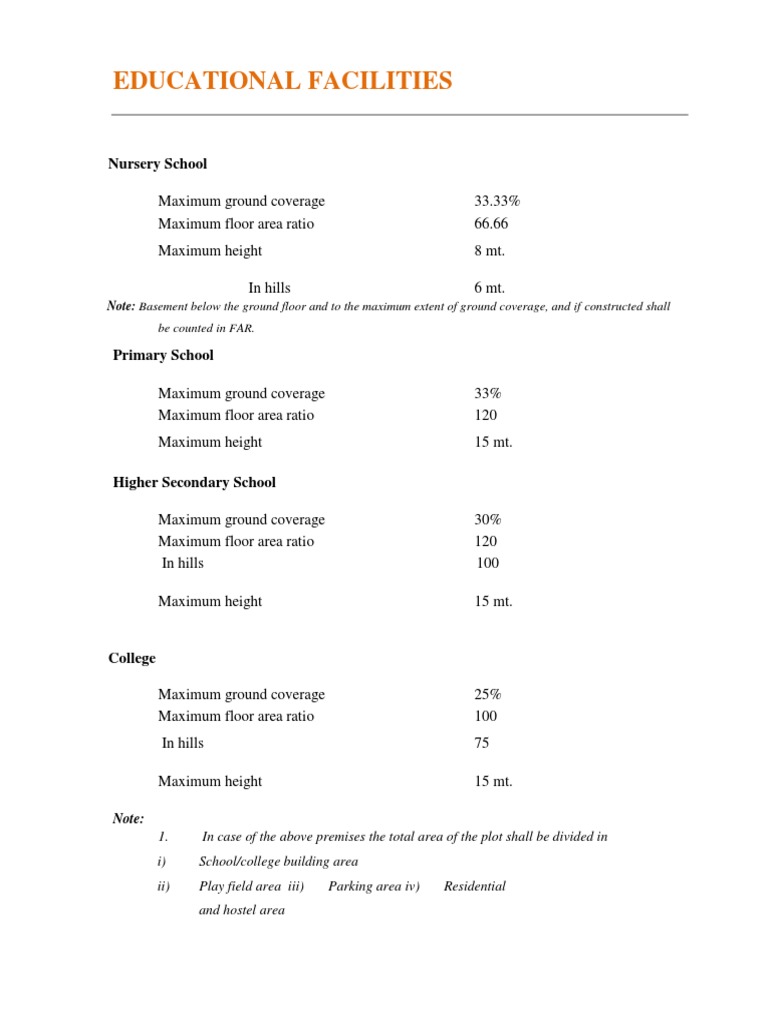 EDUCATIONAL FACILITIES

Nursery School

Maximum ground coverage 33.33%
Maximum floor area ratio 66.66
Maximum height 8 mt.

In hills 6 mt.

Note: Basement below the ground floor and to the maximum extent of ground coverage, and if constructed shall be counted in FAR.

Primary School

Maximum ground coverage 33%
Maximum floor area ratio 120
Maximum height 15 mt.

Higher Secondary School

Maximum ground coverage 30%
Maximum floor area ratio 120
In hills 100

Maximum height 15 mt.

College

Maximum ground coverage 25%
Maximum floor area ratio 100
In hills 75

Maximum height 15 mt.

Note:
1. In case of the above premises the total area of the plot shall be divided in
i) School/college building area
ii) Play field area iii) Parking area iv) Residential and hostel area